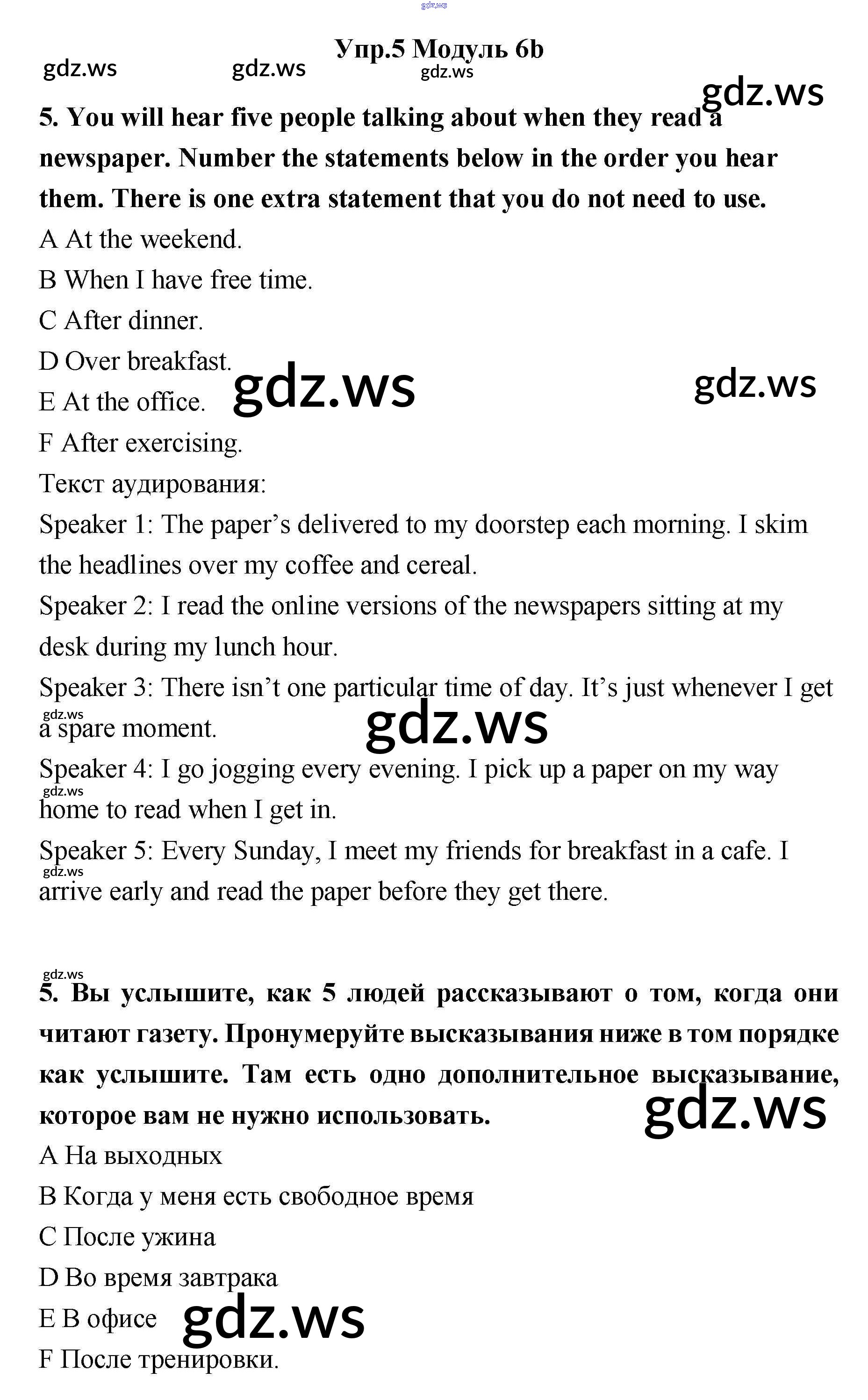 gdz.ws

Упр.5 Модуль 6b

gdz.ws gdz.ws gdz.ws

gdz.ws

5. You will hear five people talking about when they read a newspaper. Number the statements below in the order you hear them. There is one extra statement that you do not need to use.

A At the weekend.

B When I have free time.

C After dinner.

D Over breakfast.

E At the office. gdz.ws gdz.ws

F After exercising.

Текст аудирования:

Speaker 1: The paper's delivered to my doorstep each morning. I skim the headlines over my coffee and cereal.

Speaker 2: I read the online versions of the newspapers sitting at my desk during my lunch hour.

Speaker 3: There isn't one particular time of day. It's just whenever I get a spare moment. gdz.ws gdz.ws

Speaker 4: I go jogging every evening. I pick up a paper on my way home to read when I get in. gdz.ws

Speaker 5: Every Sunday, I meet my friends for breakfast in a cafe. I arrive early and read the paper before they get there. gdz.ws

gdz.ws

5. Вы услышите, как 5 людей рассказывают о том, когда они читают газету. Пронумеруйте высказывания ниже в том порядке как услышите. Там есть одно дополнительное высказывание, которое вам не нужно использовать.

gdz.ws

A На выходных

B Когда у меня есть свободное время

C После ужина

D Во время завтрака

E В офисе gdz.ws

F После тренировки.